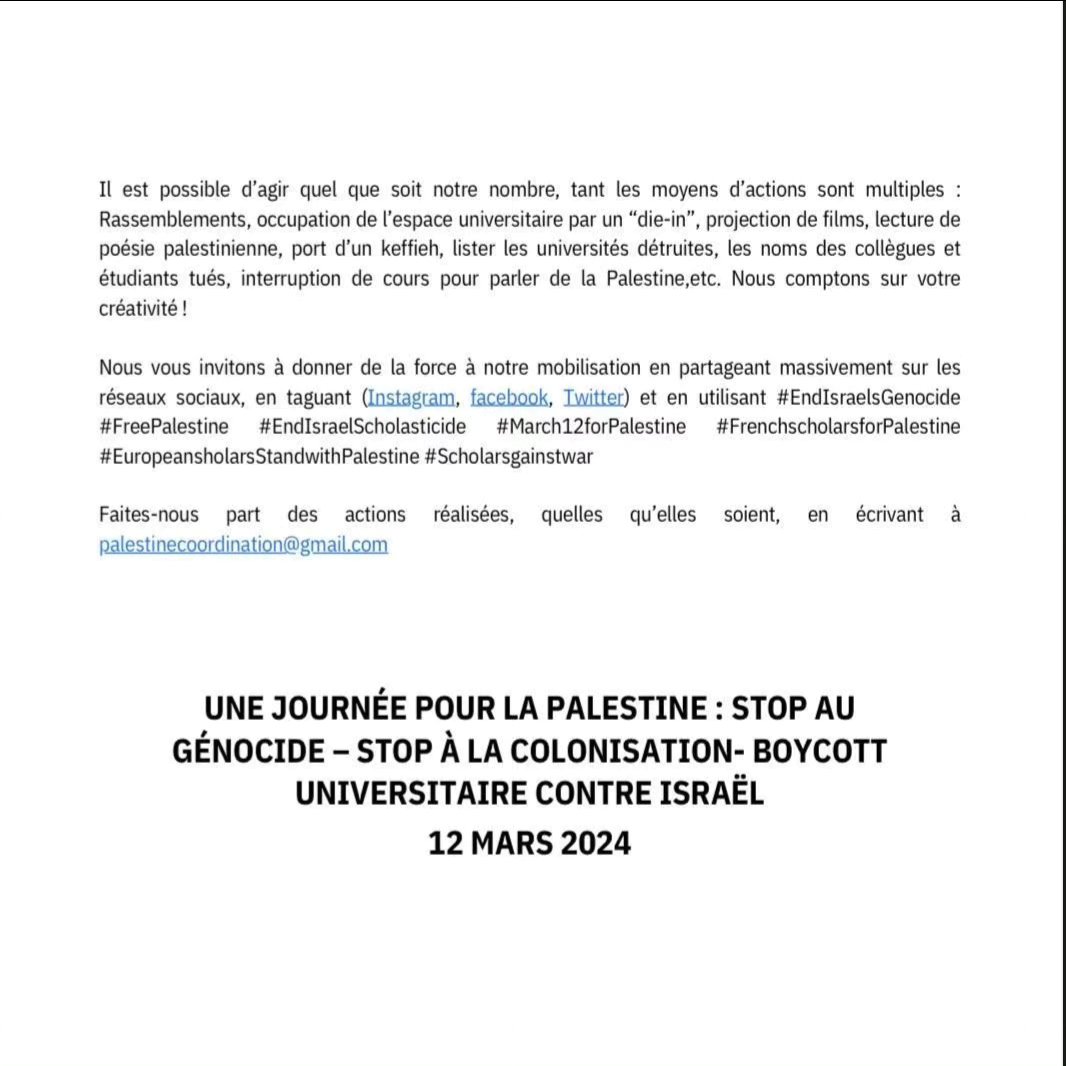 Il est possible d'agir quel que soit notre nombre, tant les moyens d'actions sont multiples : Rassemblements, occupation de l'espace universitaire par un "die-in", projection de films, lecture de poésie palestinienne, port d'un keffieh, lister les universités détruites, les noms des collègues et étudiants tués, interruption de cours pour parler de la Palestine,etc. Nous comptons sur votre créativité !

Nous vous invitons à donner de la force à notre mobilisation en partageant massivement sur les réseaux sociaux, en taguant (Instagram, facebook, Twitter) et en utilisant #EndIsraelsGenocide #FreePalestine #EndIsraelScholasticide #March12forPalestine #FrenchscholarsforPalestine #EuropeansholarsStandwithPalestine #Scholarsgainstwar

Faites-nous part des actions réalisées, quelles qu'elles soient, en écrivant à palestinecoordination@gmail.com

UNE JOURNÉE POUR LA PALESTINE : STOP AU GÉNOCIDE – STOP À LA COLONISATION- BOYCOTT UNIVERSITAIRE CONTRE ISRAËL

12 MARS 2024